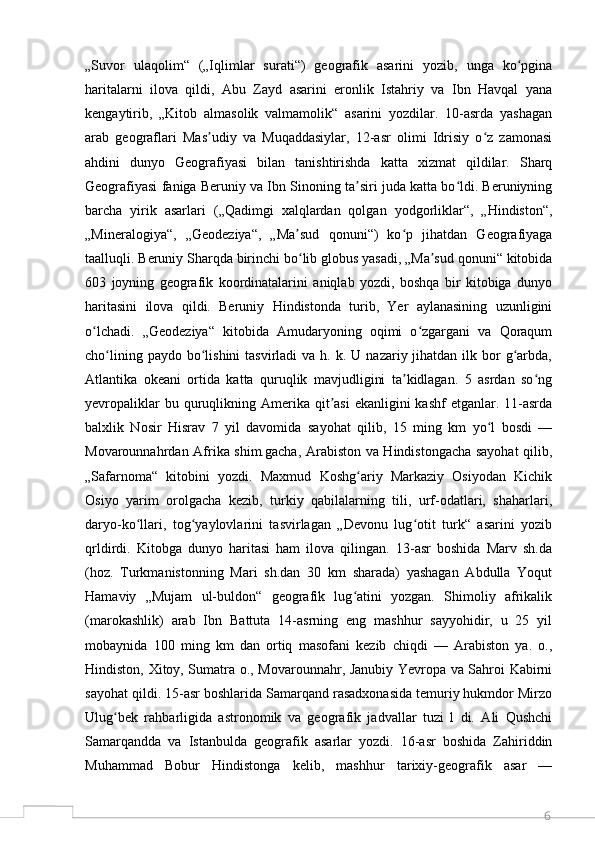 „Suvor ulaqolim“ („Iqlimlar surati“) geografik asarini yozib, unga koʻpgina haritalarni ilova qildi, Abu Zayd asarini eronlik Istahriy va Ibn Havqal yana kengaytirib, „Kitob almasolik valmamolik“ asarini yozdilar. 10-asrda yashagan arab geograflari Masʼudiy va Muqaddasiylar, 12-asr olimi Idrisiy oʻz zamonasi ahdini dunyo Geografiyasi bilan tanishtirishda katta xizmat qildilar. Sharq Geografiyasi faniga Beruniy va Ibn Sinoning taʼsiri juda katta boʻldi. Beruniyning barcha yirik asarlari („Qadimgi xalqlardan qolgan yodgorliklar“, „Hindiston“, „Mineralogiya“, „Geodeziya“, „Maʼsud qonuni“) koʻp jihatdan Geografiyaga taalluqli. Beruniy Sharqda birinchi boʻlib globus yasadi, „Maʼsud qonuni“ kitobida 603 joyning geografik koordinatalarini aniqlab yozdi, boshqa bir kitobiga dunyo haritasini ilova qildi. Beruniy Hindistonda turib, Yer aylanasining uzunligini oʻlchadi. „Geodeziya“ kitobida Amudaryoning oqimi oʻzgargani va Qoraqum choʻlining paydo boʻlishini tasvirladi va h. k. U nazariy jihatdan ilk bor gʻarbda, Atlantika okeani ortida katta quruqlik mavjudligini taʼkidlagan. 5 asrdan soʻng yevropaliklar bu quruqlikning Amerika qitʼasi ekanligini kashf etganlar. 11-asrda balxlik Nosir Hisrav 7 yil davomida sayohat qilib, 15 ming km yoʻl bosdi — Movarounnahrdan Afrika shim.gacha, Arabiston va Hindistongacha sayohat qilib, „Safarnoma“ kitobini yozdi. Maxmud Koshgʻariy Markaziy Osiyodan Kichik Osiyo yarim orolgacha kezib, turkiy qabilalarning tili, urf-odatlari, shaharlari, daryo-koʻllari, togʻyaylovlarini tasvirlagan „Devonu lugʻotit turk“ asarini yozib qrldirdi. Kitobga dunyo haritasi ham ilova qilingan. 13-asr boshida Marv sh.da (hoz. Turkmanistonning Mari sh.dan 30 km sharada) yashagan Abdulla Yoqut Hamaviy „Mujam ul-buldon“ geografik lugʻatini yozgan. Shimoliy afrikalik (marokashlik) arab Ibn Battuta 14-asrning eng mashhur sayyohidir, u 25 yil mobaynida 100 ming km dan ortiq masofani kezib chiqdi — Arabiston ya. o., Hindiston, Xitoy, Sumatra o., Movarounnahr, Janubiy Yevropa va Sahroi Kabirni sayohat qildi. 15-asr boshlarida Samarqand rasadxonasida temuriy hukmdor Mirzo Ulugʻbek rahbarligida astronomik va geografik jadvallar tuzi l di. Ali Qushchi Samarqandda va Istanbulda geografik asarlar yozdi. 16-asr boshida Zahiriddin Muhammad Bobur Hindistonga kelib, mashhur tarixiy-geografik asar —

6